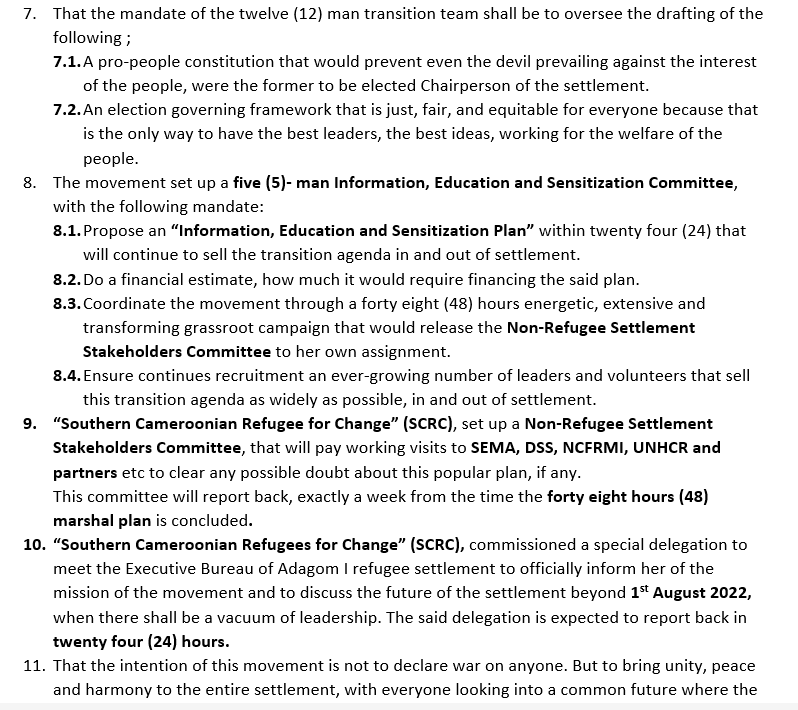 7. That the mandate of the twelve (12) man transition team shall be to oversee the drafting of the following ;

7.1. A pro-people constitution that would prevent even the devil prevailing against the interest of the people, were the former to be elected Chairperson of the settlement.

7.2. An election governing framework that is just, fair, and equitable for everyone because that is the only way to have the best leaders, the best ideas, working for the welfare of the people.

8. The movement set up a five (5)- man Information, Education and Sensitization Committee, with the following mandate:

8.1. Propose an "Information, Education and Sensitization Plan" within twenty four (24) that will continue to sell the transition agenda in and out of settlement.

8.2. Do a financial estimate, how much it would require financing the said plan.

8.3. Coordinate the movement through a forty eight (48) hours energetic, extensive and transforming grassroot campaign that would release the Non-Refugee Settlement Stakeholders Committee to her own assignment.

8.4. Ensure continues recruitment an ever-growing number of leaders and volunteers that sell this transition agenda as widely as possible, in and out of settlement.

9. "Southern Cameroonian Refugee for Change" (SCRC), set up a Non-Refugee Settlement Stakeholders Committee, that will pay working visits to SEMA, DSS, NCFRMI, UNHCR and partners etc to clear any possible doubt about this popular plan, if any.
This committee will report back, exactly a week from the time the forty eight hours (48) marshal plan is concluded.

10. "Southern Cameroonian Refugees for Change" (SCRC), commissioned a special delegation to meet the Executive Bureau of Adagom I refugee settlement to officially inform her of the mission of the movement and to discuss the future of the settlement beyond 1$^{st}$ August 2022, when there shall be a vacuum of leadership. The said delegation is expected to report back in twenty four (24) hours.

11. That the intention of this movement is not to declare war on anyone. But to bring unity, peace and harmony to the entire settlement, with everyone looking into a common future where the